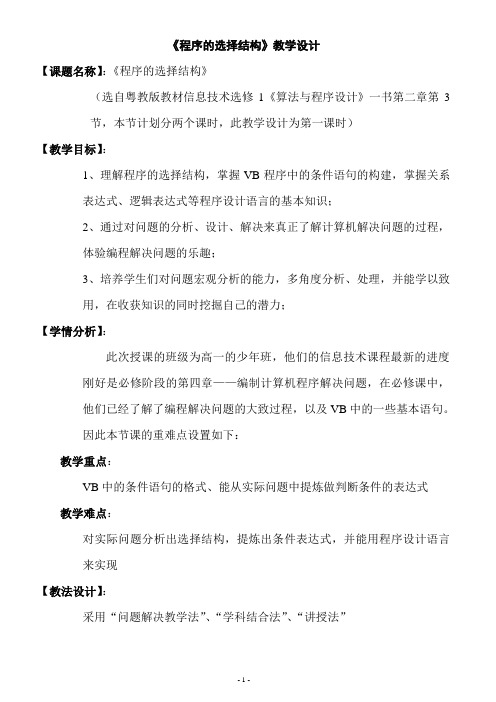 《程序的选择结构》教学设计

【课题名称】:《程序的选择结构》

（选自粤教版教材信息技术选修 1《算法与程序设计》一书第二章第 3 节，本节计划分两个课时，此教学设计为第一课时）

【教学目标】:

1、理解程序的选择结构，掌握 VB 程序中的条件语句的构建，掌握关系表达式、逻辑表达式等程序设计语言的基本知识；

2、通过对问题的分析、设计、解决来真正了解计算机解决问题的过程，体验编程解决问题的乐趣；

3、培养学生们对问题宏观分析的能力，多角度分析、处理，并能学以致用，在收获知识的同时挖掘自己的潜力；

【学情分析】:

此次授课的班级为高一的少年班，他们的信息技术课程最新的进度刚好是必修阶段的第四章——编制计算机程序解决问题，在必修课中，他们已经了解了编程解决问题的大致过程，以及 VB 中的一些基本语句。因此本节课的重难点设置如下：

教学重点:

VB 中的条件语句的格式、能从实际问题中提炼做判断条件的表达式

教学难点:

对实际问题分析出选择结构，提炼出条件表达式，并能用程序设计语言来实现

【教法设计】:

采用“问题解决教学法”、“学科结合法”、“讲授法”

- 1 -